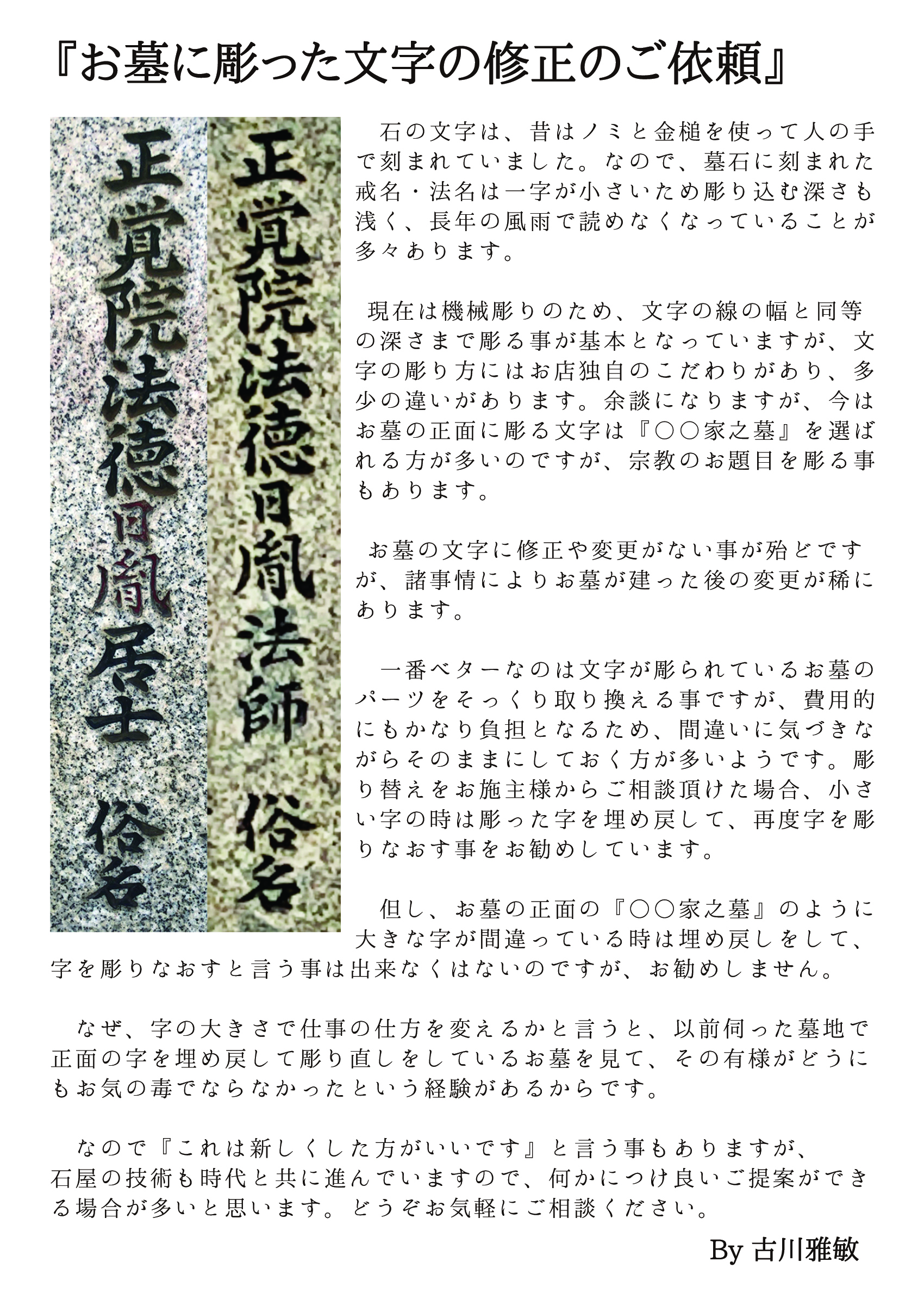 『お墓に彫った文字の修正のご依頼』

正覚院法徳日胤居士　俗名

正覚院法徳日胤法師　俗名

石の文字は、昔はノミと金槌を使って人の手で刻まれていました。なので、墓石に刻まれた戒名・法名は一字が小さいため彫り込む深さも浅く、長年の風雨で読めなくなっていることが多々あります。

現在は機械彫りのため、文字の線の幅と同等の深さまで彫る事が基本となっていますが、文字の彫り方にはお店独自のこだわりがあり、多少の違いがあります。余談になりますが、今はお墓の正面に彫る文字は『○○家之墓』を選ばれる方が多いのですが、宗教のお題目を彫る事もあります。

お墓の文字に修正や変更がない事が殆どですが、諸事情によりお墓が建った後の変更が稀にあります。

一番ベターなのは文字が彫られているお墓のパーツをそっくり取り換える事ですが、費用的にもかなり負担となるため、間違いに気づきながらそのままにしておく方が多いようです。彫り替えをお施主様からご相談頂けた場合、小さい字の時は彫った字を埋め戻して、再度字を彫りなおす事をお勧めしています。

但し、お墓の正面の『○○家之墓』のように大きな字が間違っている時は埋め戻しをして、字を彫りなおすと言う事は出来なくはないのですが、お勧めしません。

なぜ、字の大きさで仕事の仕方を変えるかと言うと、以前伺った墓地で正面の字を埋め戻して彫り直しをしているお墓を見て、その有様がどうにもお気の毒でならなかったという経験があるからです。

なので『これは新しくした方がいいです』と言う事もありますが、石屋の技術も時代と共に進んでいますので、何かにつけ良いご提案ができる場合が多いと思います。どうぞお気軽にご相談ください。

By 古川雅敏